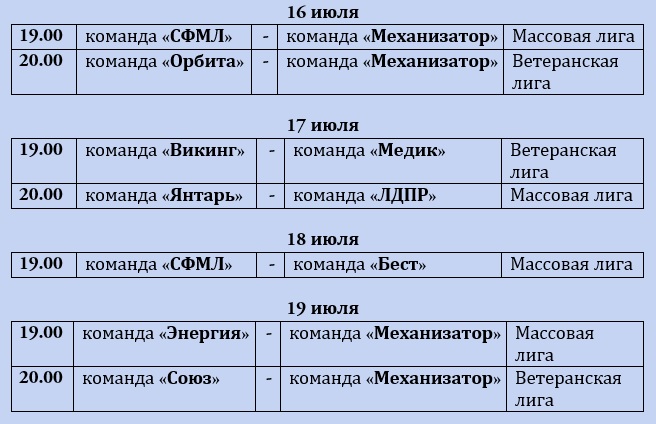 16 июля

| 19.00 | команда «СФМЛ» | - | команда «Механизатор» | Массовая лига |
|---|---|---|---|---|
| 20.00 | команда «Орбита» | - | команда «Механизатор» | Ветеранская лига |

17 июля

| 19.00 | команда «Викинг» | - | команда «Медик» | Ветеранская лига |
|---|---|---|---|---|
| 20.00 | команда «Янтарь» | - | команда «ЛДПР» | Массовая лига |

18 июля

| 19.00 | команда «СФМЛ» | - | команда «Бест» | Массовая лига |
|---|---|---|---|---|

19 июля

| 19.00 | команда «Энергия» | - | команда «Механизатор» | Массовая лига |
|---|---|---|---|---|
| 20.00 | команда «Союз» | - | команда «Механизатор» | Ветеранская лига |